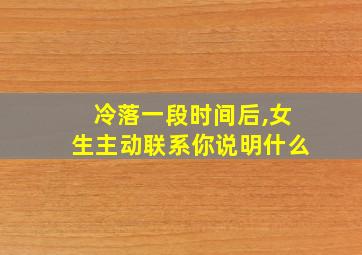 冷落一段时间后,女生主动联系你说明什么